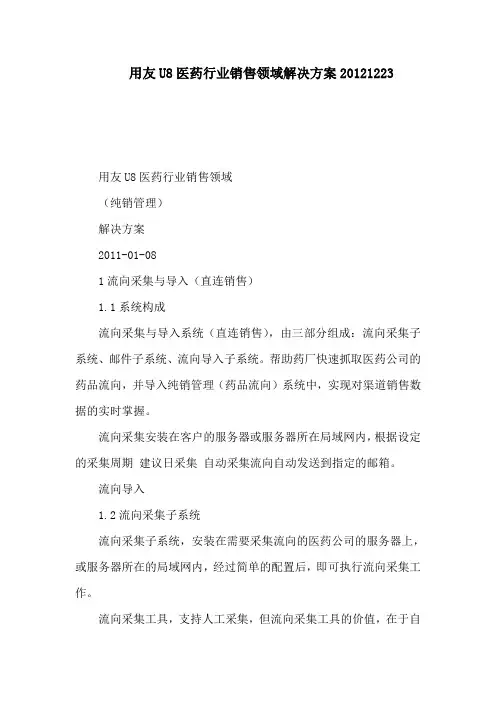 用友U8医药行业销售领域解决方案20121223

用友U8医药行业销售领域

（纯销管理）

解决方案

2011-01-08

1流向采集与导入（直连销售）

1.1系统构成

流向采集与导入系统（直连销售），由三部分组成：流向采集子系统、邮件子系统、流向导入子系统。帮助药厂快速抓取医药公司的药品流向，并导入纯销管理（药品流向）系统中，实现对渠道销售数据的实时掌握。

流向采集安装在客户的服务器或服务器所在局域网内，根据设定的采集周期 建议日采集 自动采集流向自动发送到指定的邮箱。

流向导入

1.2流向采集子系统

流向采集子系统，安装在需要采集流向的医药公司的服务器上，或服务器所在的局域网内，经过简单的配置后，即可执行流向采集工作。

流向采集工具，支持人工采集，但流向采集工具的价值，在于自